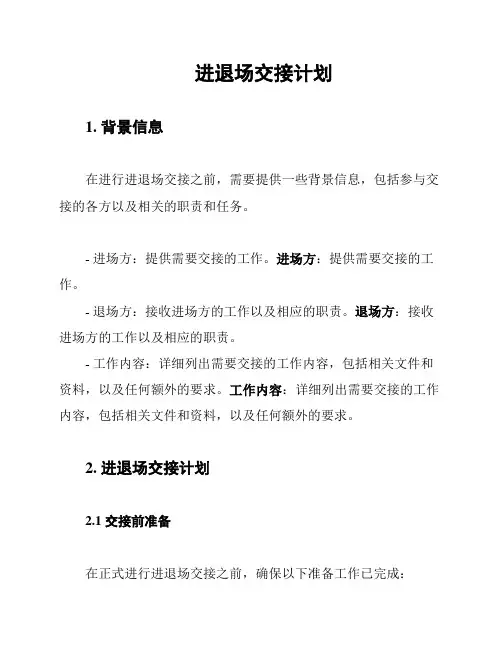 进退场交接计划

1. 背景信息

在进行进退场交接之前，需要提供一些背景信息，包括参与交接的各方以及相关的职责和任务。

- 进场方：提供需要交接的工作。进场方：提供需要交接的工作。
- 退场方：接收进场方的工作以及相应的职责。退场方：接收进场方的工作以及相应的职责。
- 工作内容：详细列出需要交接的工作内容，包括相关文件和资料，以及任何额外的要求。工作内容：详细列出需要交接的工作内容，包括相关文件和资料，以及任何额外的要求。

2. 进退场交接计划

2.1 交接前准备

在正式进行进退场交接之前，确保以下准备工作已完成：